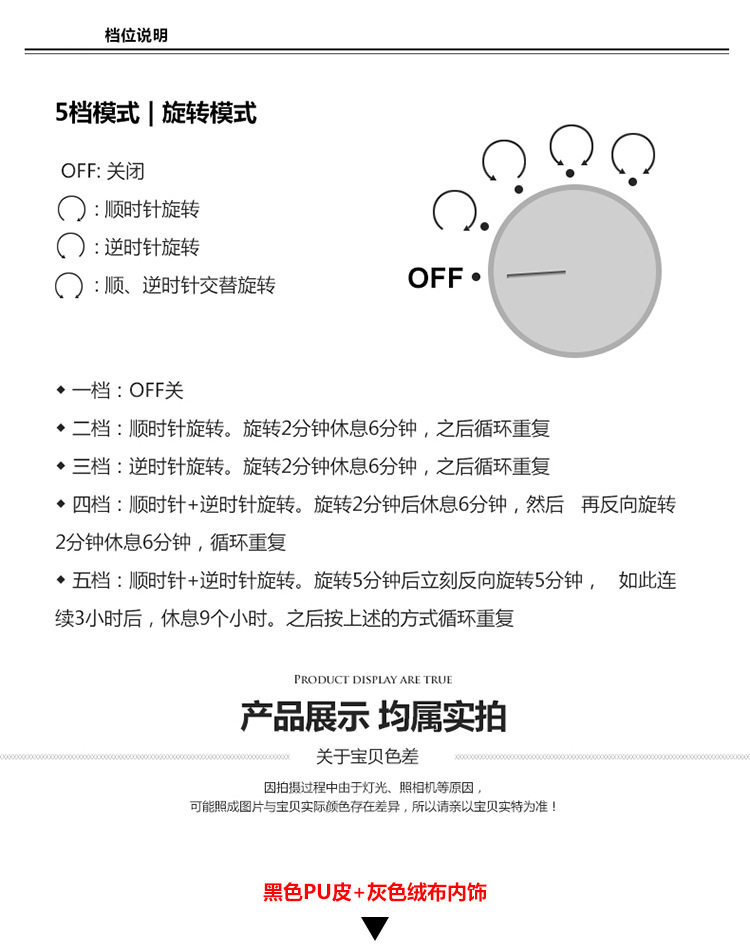 档位说明

5档模式 | 旋转模式

OFF: 关闭

: 顺时针旋转

: 逆时针旋转

: 顺、逆时针交替旋转

OFF

◆ 一档：OFF关

◆ 二档：顺时针旋转。旋转2分钟休息6分钟，之后循环重复

◆ 三档：逆时针旋转。旋转2分钟休息6分钟，之后循环重复

◆ 四档：顺时针+逆时针旋转。旋转2分钟后休息6分钟，然后 再反向旋转2分钟休息6分钟，循环重复

◆ 五档：顺时针+逆时针旋转。旋转5分钟后立刻反向旋转5分钟， 如此连续3小时后，休息9个小时。之后按上述的方式循环重复

PRODUCT DISPLAY ARE TRUE

产品展示 均属实拍

关于宝贝色差

因拍摄过程中由于灯光、照相机等原因，
可能照成图片与宝贝实际颜色存在差异，所以请亲以宝贝实特为准！

黑色PU皮+灰色绒布内饰